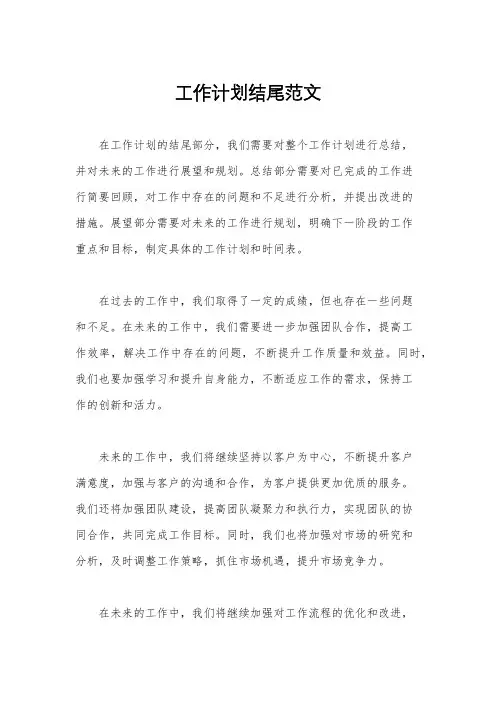 工作计划结尾范文

在工作计划的结尾部分，我们需要对整个工作计划进行总结，并对未来的工作进行展望和规划。总结部分需要对已完成的工作进行简要回顾，对工作中存在的问题和不足进行分析，并提出改进的措施。展望部分需要对未来的工作进行规划，明确下一阶段的工作重点和目标，制定具体的工作计划和时间表。

在过去的工作中，我们取得了一定的成绩，但也存在一些问题和不足。在未来的工作中，我们需要进一步加强团队合作，提高工作效率，解决工作中存在的问题，不断提升工作质量和效益。同时，我们也要加强学习和提升自身能力，不断适应工作的需求，保持工作的创新和活力。

未来的工作中，我们将继续坚持以客户为中心，不断提升客户满意度，加强与客户的沟通和合作，为客户提供更加优质的服务。我们还将加强团队建设，提高团队凝聚力和执行力，实现团队的协同合作，共同完成工作目标。同时，我们也将加强对市场的研究和分析，及时调整工作策略，抓住市场机遇，提升市场竞争力。

在未来的工作中，我们将继续加强对工作流程的优化和改进，